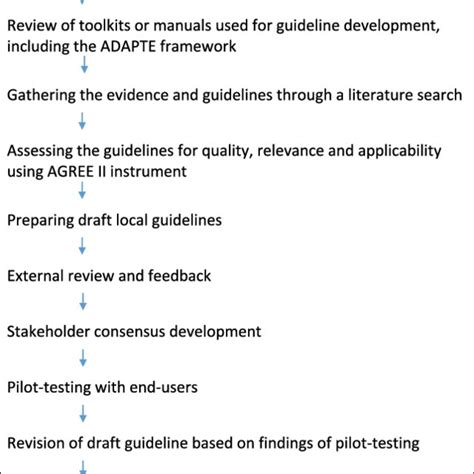 Review of toolkits or manuals used for guideline development, including the ADAPTE framework

Gathering the evidence and guidelines through a literature search

Assessing the guidelines for quality, relevance and applicability using AGREE II instrument

Preparing draft local guidelines

External review and feedback

Stakeholder consensus development

Pilot-testing with end-users

Revision of draft guideline based on findings of pilot-testing